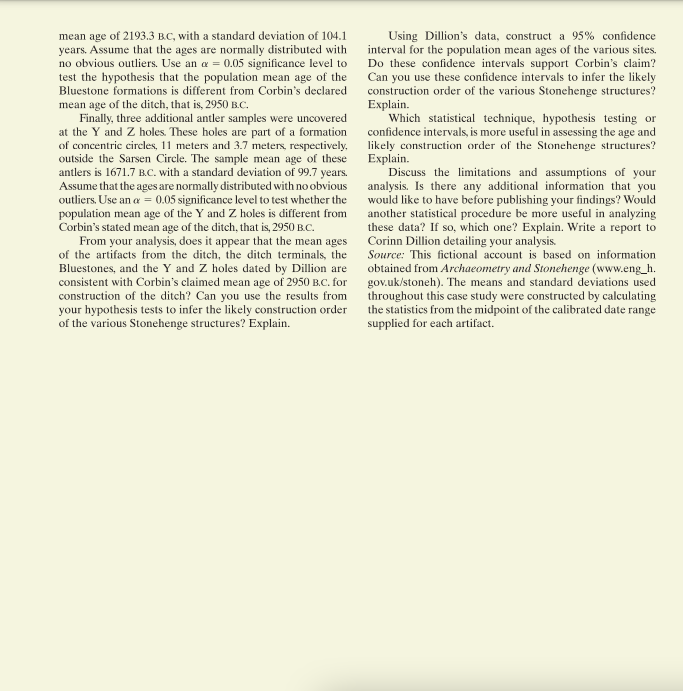 mean age of 2193.3 B.C, with a standard deviation of 104.1 years. Assume that the ages are normally distributed with no obvious outliers. Use an $\alpha = 0.05$ significance level to test the hypothesis that the population mean age of the Bluestone formations is different from Corbin's declared mean age of the ditch, that is, 2950 B.C.

Finally, three additional antler samples were uncovered at the Y and Z holes. These holes are part of a formation of concentric circles, 11 meters and 3.7 meters, respectively, outside the Sarsen Circle. The sample mean age of these antlers is 1671.7 B.C. with a standard deviation of 99.7 years. Assume that the ages are normally distributed with no obvious outliers. Use an $\alpha = 0.05$ significance level to test whether the population mean age of the Y and Z holes is different from Corbin's stated mean age of the ditch, that is, 2950 B.C.

From your analysis, does it appear that the mean ages of the artifacts from the ditch, the ditch terminals, the Bluestones, and the Y and Z holes dated by Dillion are consistent with Corbin's claimed mean age of 2950 B.C. for construction of the ditch? Can you use the results from your hypothesis tests to infer the likely construction order of the various Stonehenge structures? Explain.

Using Dillion's data, construct a 95% confidence interval for the population mean ages of the various sites. Do these confidence intervals support Corbin's claim? Can you use these confidence intervals to infer the likely construction order of the various Stonehenge structures? Explain.

Which statistical technique, hypothesis testing or confidence intervals, is more useful in assessing the age and likely construction order of the Stonehenge structures? Explain.

Discuss the limitations and assumptions of your analysis. Is there any additional information that you would like to have before publishing your findings? Would another statistical procedure be more useful in analyzing these data? If so, which one? Explain. Write a report to Corinn Dillion detailing your analysis.

Source: This fictional account is based on information obtained from Archaeometry and Stonehenge (www.eng_h.gov.uk/stoneh). The means and standard deviations used throughout this case study were constructed by calculating the statistics from the midpoint of the calibrated date range supplied for each artifact.